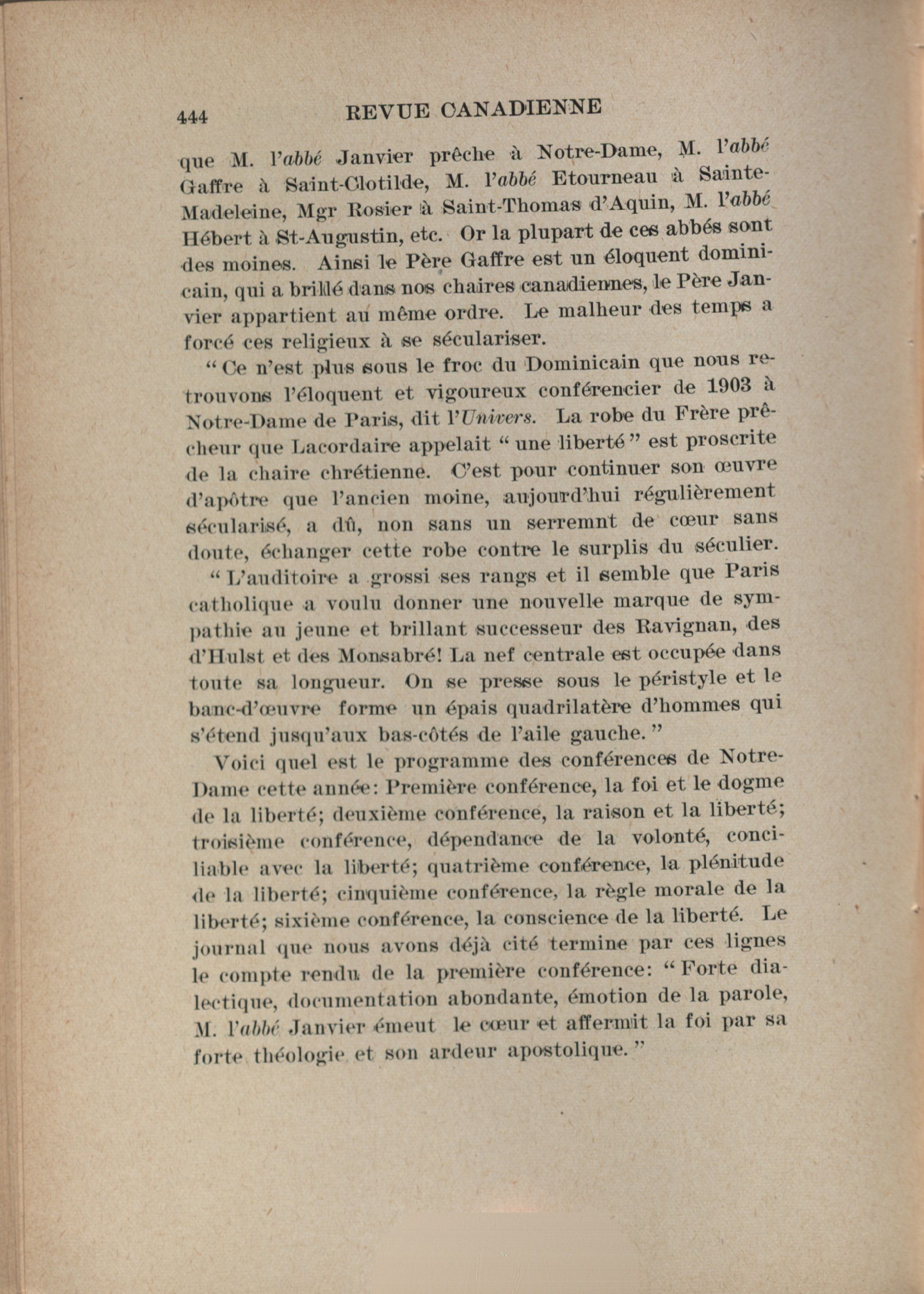 444 REVUE CANADIENNE

que M. l'abbé Janvier prêche à Notre-Dame, M. l'abbé Gaffre à Saint-Clotilde, M. l'abbé Etourneau à Sainte-Madeleine, Mgr Rosier à Saint-Thomas d'Aquin, M. l'abbé Hébert à St-Augustin, etc. Or la plupart de ces abbés sont des moines. Ainsi le Père Gaffre est un éloquent dominicain, qui a brillé dans nos chaires canadiennes, le Père Janvier appartient au même ordre. Le malheur des temps a forcé ces religieux à se séculariser.

“ Ce n'est plus sous le froc du Dominicain que nous retrouvons l'éloquent et vigoureux conférencier de 1903 à Notre-Dame de Paris, dit l'Univers. La robe du Frère prêcheur que Lacordaire appelait “ une liberté ” est proscrite de la chaire chrétienne. C'est pour continuer son œuvre d'apôtre que l'ancien moine, aujourd'hui régulièrement sécularisé, a dû, non sans un serremnt de cœur sans doute, échanger cette robe contre le surplis du séculier.

“ L'auditoire a grossi ses rangs et il semble que Paris catholique a voulu donner une nouvelle marque de sympathie au jeune et brillant successeur des Ravignan, des d'Hulst et des Monsabré! La nef centrale est occupée dans toute sa longueur. On se presse sous le péristyle et le banc-d'œuvre forme un épais quadrilatère d'hommes qui s'étend jusqu'aux bas-côtés de l'aile gauche. ”

Voici quel est le programme des conférences de Notre-Dame cette année: Première conférence, la foi et le dogme de la liberté; deuxième conférence, la raison et la liberté; troisième conférence, dépendance de la volonté, conciliable avec la liberté; quatrième conférence, la plénitude de la liberté; cinquième conférence, la règle morale de la liberté; sixième conférence, la conscience de la liberté. Le journal que nous avons déjà cité termine par ces lignes le compte rendu de la première conférence: “ Forte dialectique, documentation abondante, émotion de la parole, M. l'abbé Janvier émeut le cœur et affermit la foi par sa forte théologie et son ardeur apostolique. ”